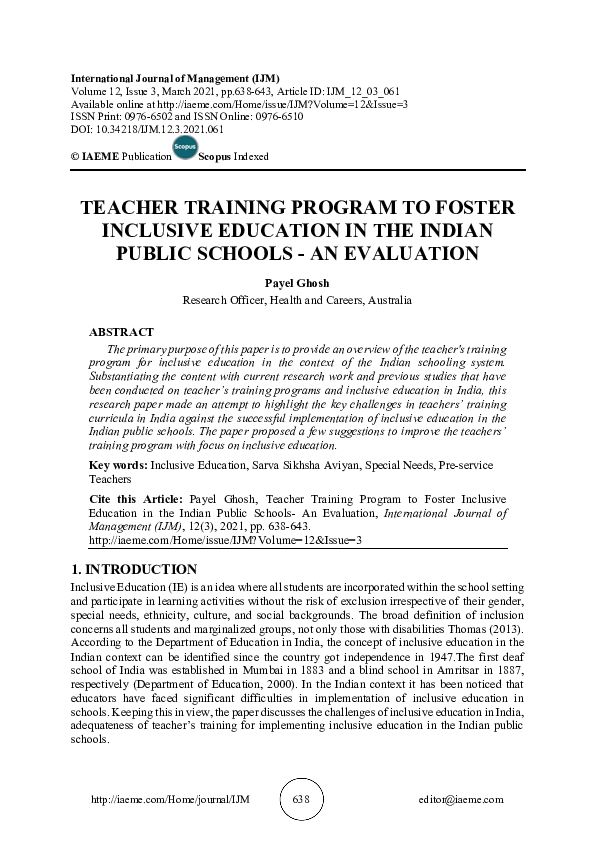 International Journal of Management (IJM)
Volume 12, Issue 3, March 2021, pp.638-643, Article ID: IJM_12_03_061
Available online at http://iaeme.com/Home/issue/IJM?Volume=12&Issue=3
ISSN Print: 0976-6502 and ISSN Online: 0976-6510
DOI: 10.34218/IJM.12.3.2021.061

© IAEME Publication Scopus Scopus Indexed

TEACHER TRAINING PROGRAM TO FOSTER INCLUSIVE EDUCATION IN THE INDIAN PUBLIC SCHOOLS - AN EVALUATION

Payel Ghosh
Research Officer, Health and Careers, Australia

ABSTRACT
The primary purpose of this paper is to provide an overview of the teacher's training program for inclusive education in the context of the Indian schooling system. Substantiating the content with current research work and previous studies that have been conducted on teacher's training programs and inclusive education in India, this research paper made an attempt to highlight the key challenges in teachers' training curricula in India against the successful implementation of inclusive education in the Indian public schools. The paper proposed a few suggestions to improve the teachers' training program with focus on inclusive education.

Key words: Inclusive Education, Sarva Sikhsha Aviyan, Special Needs, Pre-service Teachers

Cite this Article: Payel Ghosh, Teacher Training Program to Foster Inclusive Education in the Indian Public Schools- An Evaluation, International Journal of Management (IJM), 12(3), 2021, pp. 638-643.
http://iaeme.com/Home/issue/IJM?Volume=12&Issue=3

1. INTRODUCTION
Inclusive Education (IE) is an idea where all students are incorporated within the school setting and participate in learning activities without the risk of exclusion irrespective of their gender, special needs, ethnicity, culture, and social backgrounds. The broad definition of inclusion concerns all students and marginalized groups, not only those with disabilities Thomas (2013). According to the Department of Education in India, the concept of inclusive education in the Indian context can be identified since the country got independence in 1947.The first deaf school of India was established in Mumbai in 1883 and a blind school in Amritsar in 1887, respectively (Department of Education, 2000). In the Indian context it has been noticed that educators have faced significant difficulties in implementation of inclusive education in schools. Keeping this in view, the paper discusses the challenges of inclusive education in India, adequateness of teacher's training for implementing inclusive education in the Indian public schools.

http://iaeme.com/Home/journal/IJM 638 editor@iaeme.com